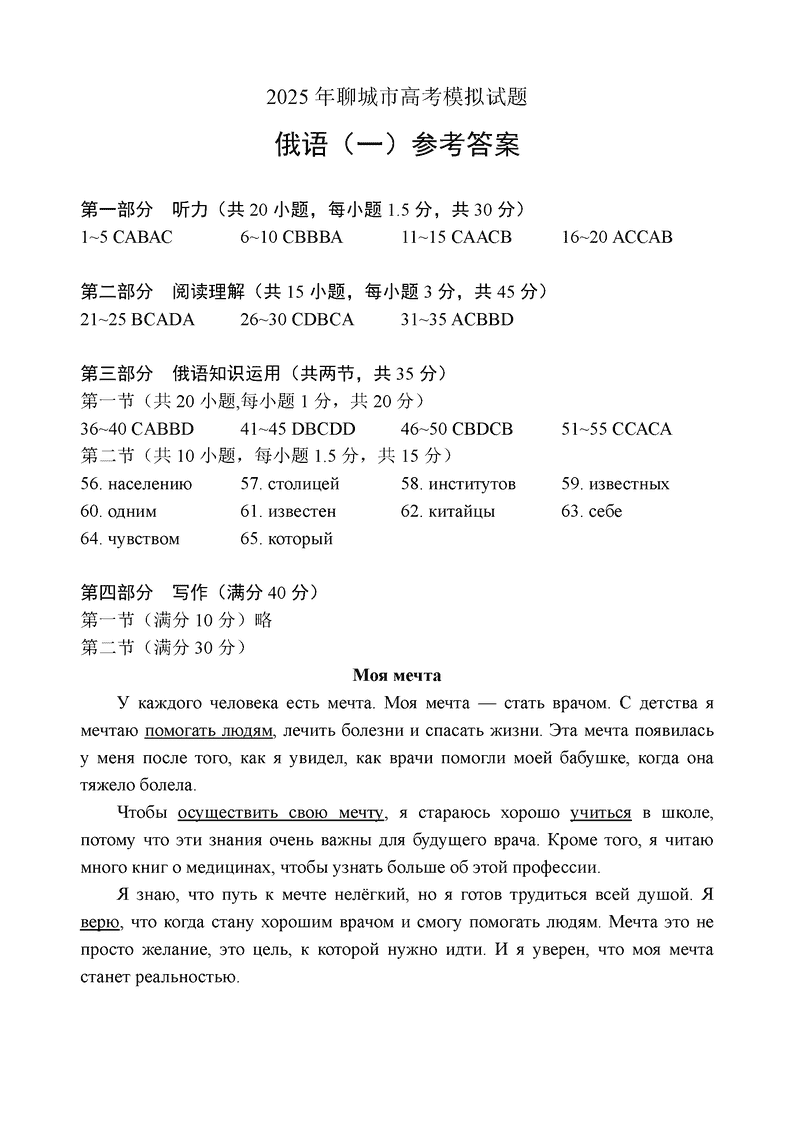 2025 年聊城市高考模拟试题

俄语（一）参考答案

第一部分　听力（共 20 小题，每小题 1.5 分，共 30 分）
1~5 CABAC　　6~10 CBBBA　　11~15 CAACB　　16~20 ACCAB

第二部分　阅读理解（共 15 小题，每小题 3 分，共 45 分）
21~25 BCADA　　26~30 CDBCA　　31~35 ACBBD

第三部分　俄语知识运用（共两节，共 35 分）
第一节（共 20 小题,每小题 1 分，共 20 分）
36~40 CABBD　　41~45 DBCDD　　46~50 CBDCB　　51~55 CCACA
第二节（共 10 小题，每小题 1.5 分，共 15 分）
56. населению　　57. столицей　　58. институтов　　59. известных
60. одним　　61. известен　　62. китайцы　　63. себе
64. чувством　　65. который

第四部分　写作（满分 40 分）
第一节（满分 10 分）略
第二节（满分 30 分）

Моя мечта

У каждого человека есть мечта. Моя мечта — стать врачом. С детства я мечтаю помогать людям, лечить болезни и спасать жизни. Эта мечта появилась у меня после того, как я увидел, как врачи помогли моей бабушке, когда она тяжело болела.

Чтобы осуществить свою мечту, я стараюсь хорошо учиться в школе, потому что эти знания очень важны для будущего врача. Кроме того, я читаю много книг о медицинах, чтобы узнать больше об этой профессии.

Я знаю, что путь к мечте нелёгкий, но я готов трудиться всей душой. Я верю, что когда стану хорошим врачом и смогу помогать людям. Мечта это не просто желание, это цель, к которой нужно идти. И я уверен, что моя мечта станет реальностью.